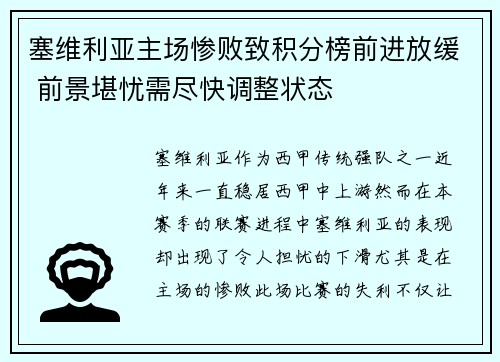 塞维利亚主场惨败致积分榜前进放缓 前景堪忧需尽快调整状态

塞维利亚作为西甲传统强队之一近年来一直稳居西甲中上游然而在本赛季的联赛进程中塞维利亚的表现却出现了令人担忧的下滑尤其是在主场的惨败此场比赛的失利不仅让